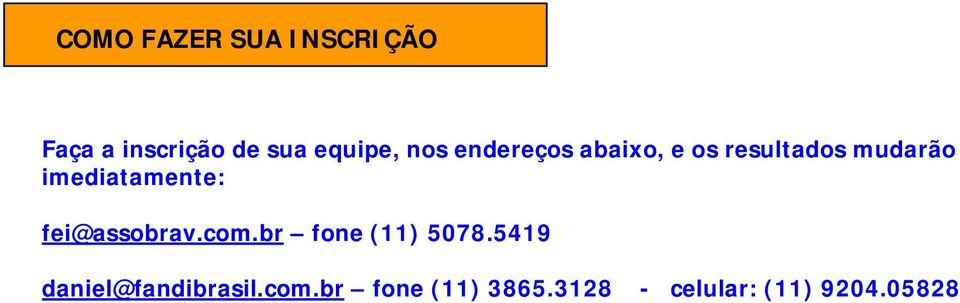 COMO FAZER SUA INSCRIÇÃO

Faça a inscrição de sua equipe, nos endereços abaixo, e os resultados mudarão imediatamente:

fei@assobrav.com.br – fone (11) 5078.5419

daniel@fandibrasil.com.br – fone (11) 3865.3128 - celular: (11) 9204.05828